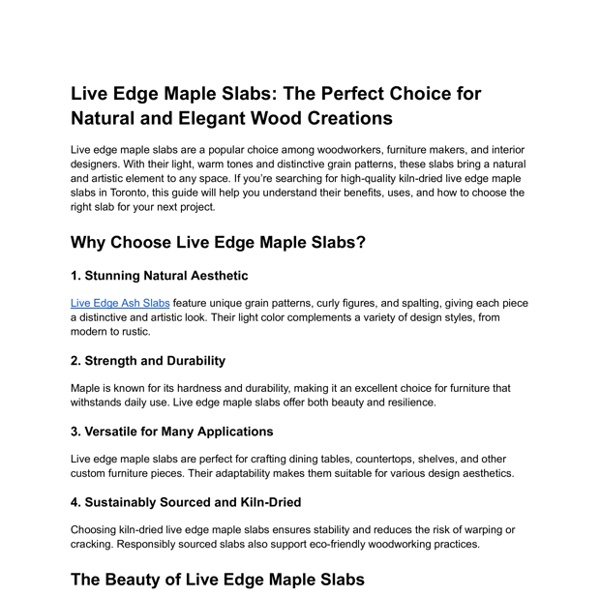 Live Edge Maple Slabs: The Perfect Choice for Natural and Elegant Wood Creations

Live edge maple slabs are a popular choice among woodworkers, furniture makers, and interior designers. With their light, warm tones and distinctive grain patterns, these slabs bring a natural and artistic element to any space. If you're searching for high-quality kiln-dried live edge maple slabs in Toronto, this guide will help you understand their benefits, uses, and how to choose the right slab for your next project.

Why Choose Live Edge Maple Slabs?

1. Stunning Natural Aesthetic

Live Edge Ash Slabs feature unique grain patterns, curly figures, and spalting, giving each piece a distinctive and artistic look. Their light color complements a variety of design styles, from modern to rustic.

2. Strength and Durability

Maple is known for its hardness and durability, making it an excellent choice for furniture that withstands daily use. Live edge maple slabs offer both beauty and resilience.

3. Versatile for Many Applications

Live edge maple slabs are perfect for crafting dining tables, countertops, shelves, and other custom furniture pieces. Their adaptability makes them suitable for various design aesthetics.

4. Sustainably Sourced and Kiln-Dried

Choosing kiln-dried live edge maple slabs ensures stability and reduces the risk of warping or cracking. Responsibly sourced slabs also support eco-friendly woodworking practices.

The Beauty of Live Edge Maple Slabs